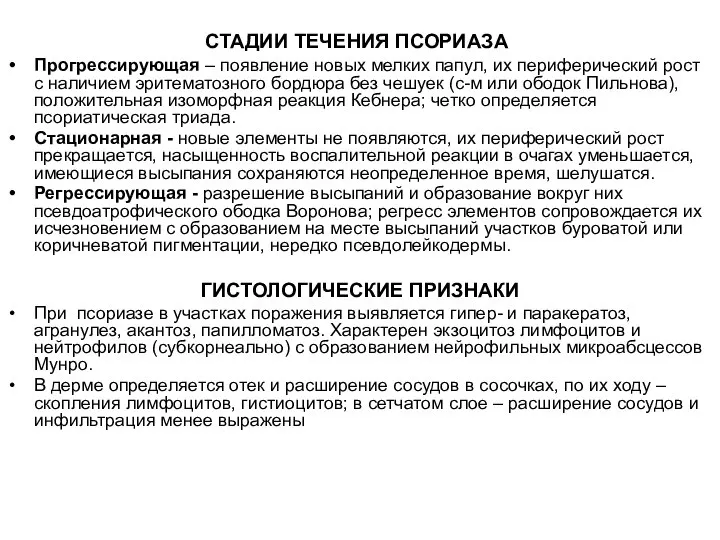 СТАДИИ ТЕЧЕНИЯ ПСОРИАЗА

• Прогрессирующая – появление новых мелких папул, их периферический рост с наличием эритематозного бордюра без чешуек (с-м или ободок Пильнова), положительная изоморфная реакция Кебнера; четко определяется псориатическая триада.

• Стационарная - новые элементы не появляются, их периферический рост прекращается, насыщенность воспалительной реакции в очагах уменьшается, имеющиеся высыпания сохраняются неопределенное время, шелушатся.

• Регрессирующая - разрешение высыпаний и образование вокруг них псевдоатрофического ободка Воронова; регресс элементов сопровождается их исчезновением с образованием на месте высыпаний участков буроватой или коричневатой пигментации, нередко псевдолейкодермы.

ГИСТОЛОГИЧЕСКИЕ ПРИЗНАКИ

• При псориазе в участках поражения выявляется гипер- и паракератоз, агранулез, акантоз, папилломатоз. Характерен экзоцитоз лимфоцитов и нейтрофилов (субкорнеально) с образованием нейрофильных микроабсцессов Мунро.

• В дерме определяется отек и расширение сосудов в сосочках, по их ходу – скопления лимфоцитов, гистиоцитов; в сетчатом слое – расширение сосудов и инфильтрация менее выражены